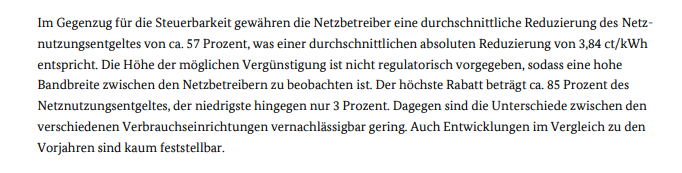 Im Gegenzug für die Steuerbarkeit gewähren die Netzbetreiber eine durchschnittliche Reduzierung des Netznutzungsentgeltes von ca. 57 Prozent, was einer durchschnittlichen absoluten Reduzierung von 3,84 ct/kWh entspricht. Die Höhe der möglichen Vergünstigung ist nicht regulatorisch vorgegeben, sodass eine hohe Bandbreite zwischen den Netzbetreibern zu beobachten ist. Der höchste Rabatt beträgt ca. 85 Prozent des Netznutzungsentgeltes, der niedrigste hingegen nur 3 Prozent. Dagegen sind die Unterschiede zwischen den verschiedenen Verbrauchseinrichtungen vernachlässigbar gering. Auch Entwicklungen im Vergleich zu den Vorjahren sind kaum feststellbar.